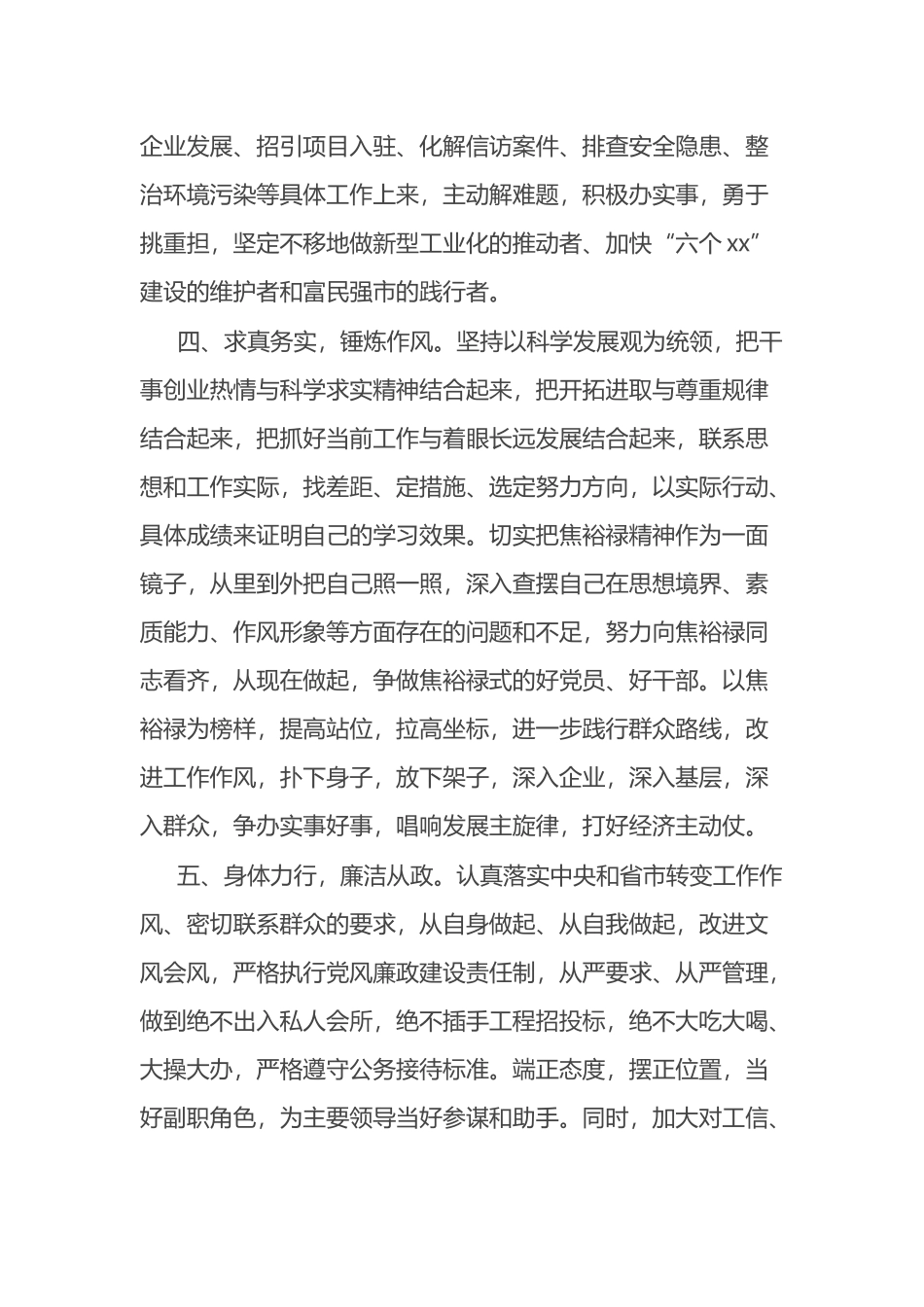 企业发展、招引项目入驻、化解信访案件、排查安全隐患、整治环境污染等具体工作上来，主动解难题，积极办实事，勇于挑重担，坚定不移地做新型工业化的推动者、加快“六个 xx”建设的维护者和富民强市的践行者。

四、求真务实，锤炼作风。坚持以科学发展观为统领，把干事创业热情与科学求实精神结合起来，把开拓进取与尊重规律结合起来，把抓好当前工作与着眼长远发展结合起来，联系思想和工作实际，找差距、定措施、选定努力方向，以实际行动、具体成绩来证明自己的学习效果。切实把焦裕禄精神作为一面镜子，从里到外把自己照一照，深入查摆自己在思想境界、素质能力、作风形象等方面存在的问题和不足，努力向焦裕禄同志看齐，从现在做起，争做焦裕禄式的好党员、好干部。以焦裕禄为榜样，提高站位，拉高坐标，进一步践行群众路线，改进工作作风，扑下身子，放下架子，深入企业，深入基层，深入群众，争办实事好事，唱响发展主旋律，打好经济主动仗。

五、身体力行，廉洁从政。认真落实中央和省市转变工作作风、密切联系群众的要求，从自身做起、从自我做起，改进文风会风，严格执行党风廉政建设责任制，从严要求、从严管理，做到绝不出入私人会所，绝不插手工程招投标，绝不大吃大喝、大操大办，严格遵守公务接待标准。端正态度，摆正位置，当好副职角色，为主要领导当好参谋和助手。同时，加大对工信、